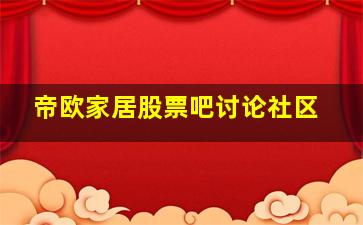 帝欧家居股票吧讨论社区